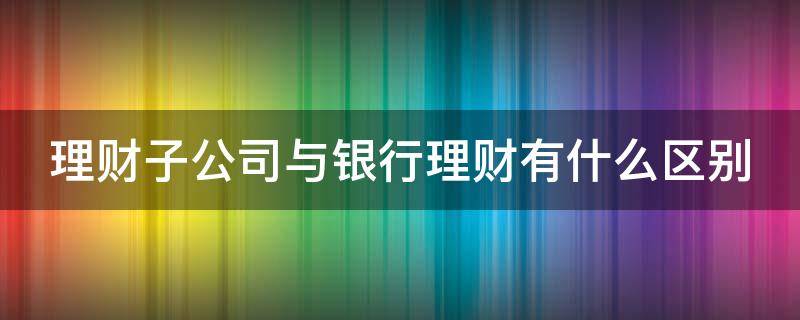 理财子公司与银行理财有什么区别